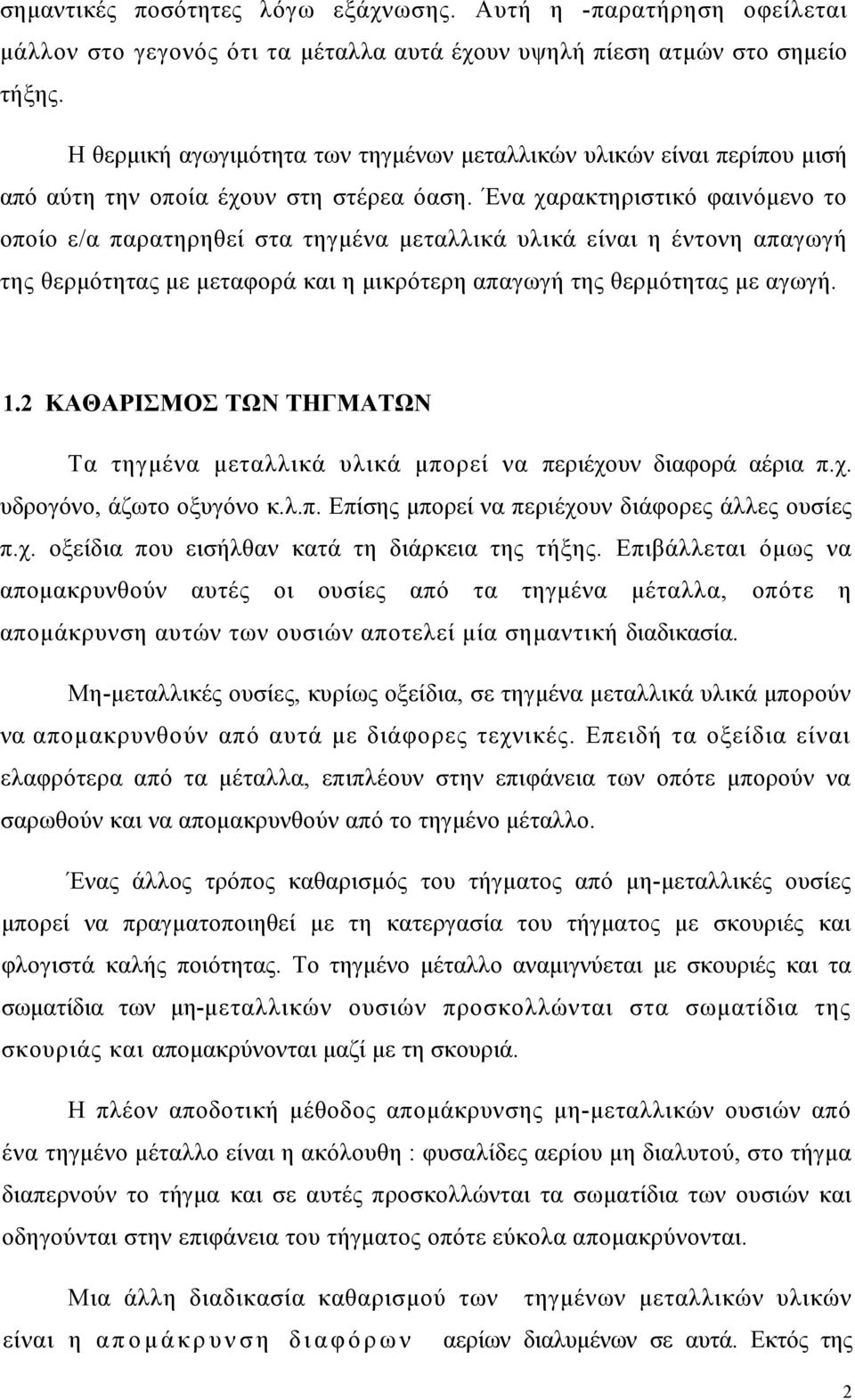 σημαντικές ποσότητες λόγω εξάχνωσης. Αυτή η -παρατήρηση οφείλεται μάλλον στο γεγονός ότι τα μέταλλα αυτά έχουν υψηλή πίεση ατμών στο σημείο τήξης.

Η θερμική αγωγιμότητα των τηγμένων μεταλλικών υλικών είναι περίπου μισή από αύτη την οποία έχουν στη στέρεα όαση. Ένα χαρακτηριστικό φαινόμενο το οποίο ε/α παρατηρηθεί στα τηγμένα μεταλλικά υλικά είναι η έντονη απαγωγή της θερμότητας με μεταφορά και η μικρότερη απαγωγή της θερμότητας με αγωγή.

1.2 ΚΑΘΑΡΙΣΜΟΣ ΤΩΝ ΤΗΓΜΑΤΩΝ

Τα τηγμένα μεταλλικά υλικά μπορεί να περιέχουν διαφορά αέρια π.χ. υδρογόνο, άζωτο οξυγόνο κ.λ.π. Επίσης μπορεί να περιέχουν διάφορες άλλες ουσίες π.χ. οξείδια που εισήλθαν κατά τη διάρκεια της τήξης. Επιβάλλεται όμως να απομακρυνθούν αυτές οι ουσίες από τα τηγμένα μέταλλα, οπότε η απομάκρυνση αυτών των ουσιών αποτελεί μία σημαντική διαδικασία.

Μη-μεταλλικές ουσίες, κυρίως οξείδια, σε τηγμένα μεταλλικά υλικά μπορούν να απομακρυνθούν από αυτά με διάφορες τεχνικές. Επειδή τα οξείδια είναι ελαφρότερα από τα μέταλλα, επιπλέουν στην επιφάνεια των οπότε μπορούν να σαρωθούν και να απομακρυνθούν από το τηγμένο μέταλλο.

Ένας άλλος τρόπος καθαρισμός του τήγματος από μη-μεταλλικές ουσίες μπορεί να πραγματοποιηθεί με τη κατεργασία του τήγματος με σκουριές και φλογιστά καλής ποιότητας. Το τηγμένο μέταλλο αναμιγνύεται με σκουριές και τα σωματίδια των μη-μεταλλικών ουσιών προσκολλώνται στα σωματίδια της σκουριάς και απομακρύνονται μαζί με τη σκουριά.

Η πλέον αποδοτική μέθοδος απομάκρυνσης μη-μεταλλικών ουσιών από ένα τηγμένο μέταλλο είναι η ακόλουθη : φυσαλίδες αερίου μη διαλυτού, στο τήγμα διαπερνούν το τήγμα και σε αυτές προσκολλώνται τα σωματίδια των ουσιών και οδηγούνται στην επιφάνεια του τήγματος οπότε εύκολα απομακρύνονται.

Μια άλλη διαδικασία καθαρισμού των τηγμένων μεταλλικών υλικών είναι η απομάκρυνση διαφόρων αερίων διαλυμένων σε αυτά. Εκτός της

2